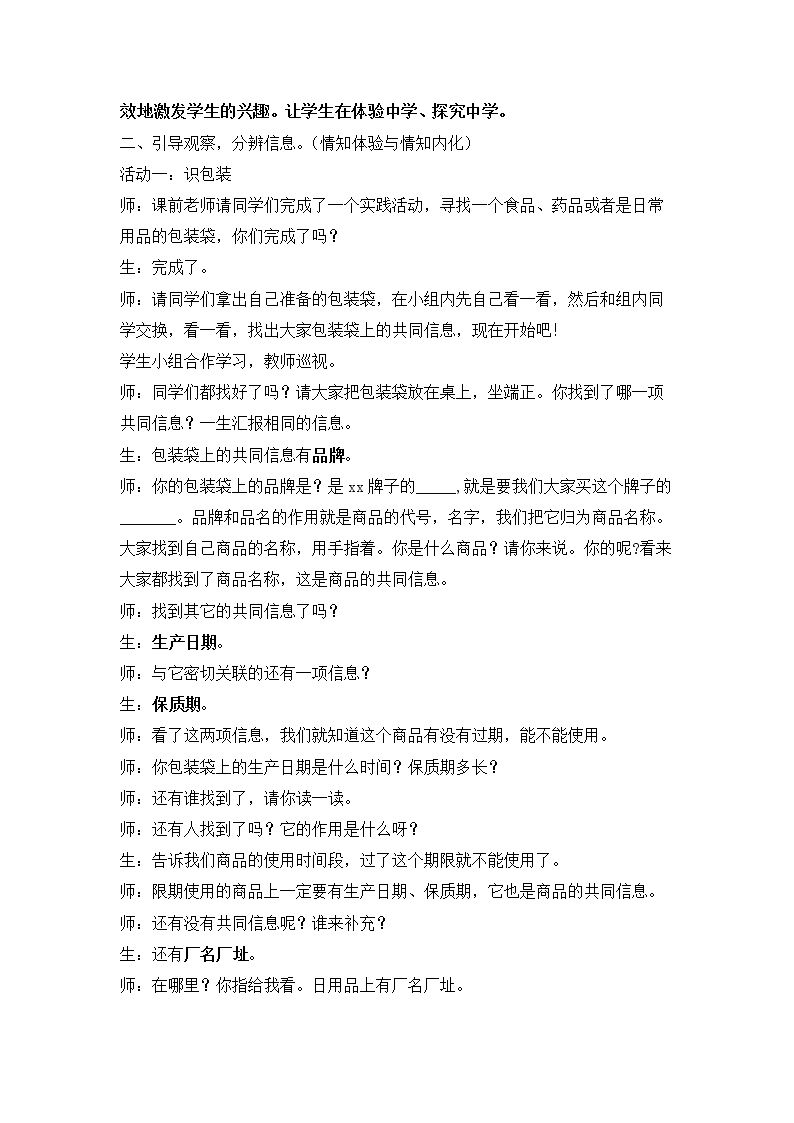 效地激发学生的兴趣。让学生在体验中学、探究中学。

二、引导观察，分辨信息。（情知体验与情知内化）

活动一：识包装

师：课前老师请同学们完成了一个实践活动，寻找一个食品、药品或者是日常用品的包装袋，你们完成了吗？

生：完成了。

师：请同学们拿出自己准备的包装袋，在小组内先自己看一看，然后和组内同学交换，看一看，找出大家包装袋上的共同信息，现在开始吧！

学生小组合作学习，教师巡视。

师：同学们都找好了吗？请大家把包装袋放在桌上，坐端正。你找到了哪一项共同信息？一生汇报相同的信息。

生：包装袋上的共同信息有品牌。

师：你的包装袋上的品牌是？是xx牌子的____,就是要我们大家买这个牌子的____。品牌和品名的作用就是商品的代号，名字，我们把它归为商品名称。大家找到自己商品的名称，用手指着。你是什么商品？请你来说。你的呢?看来大家都找到了商品名称，这是商品的共同信息。

师：找到其它的共同信息了吗？

生：生产日期。

师：与它密切关联的还有一项信息？

生：保质期。

师：看了这两项信息，我们就知道这个商品有没有过期，能不能使用。

师：你包装袋上的生产日期是什么时间？保质期多长？

师：还有谁找到了，请你读一读。

师：还有人找到了吗？它的作用是什么呀？

生：告诉我们商品的使用时间段，过了这个期限就不能使用了。

师：限期使用的商品上一定要有生产日期、保质期，它也是商品的共同信息。

师：还有没有共同信息呢？谁来补充？

生：还有厂名厂址。

师：在哪里？你指给我看。日用品上有厂名厂址。